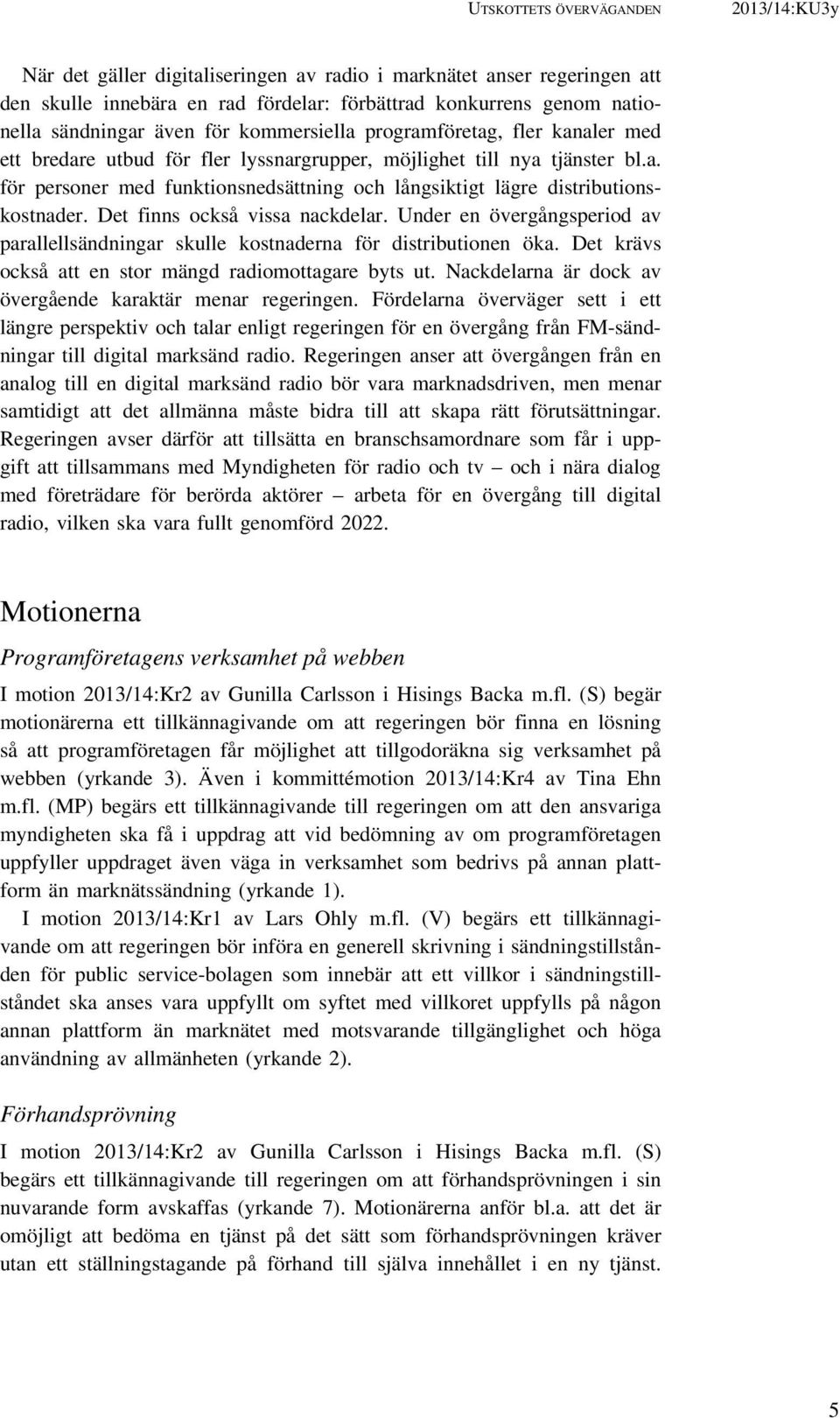 UTSKOTTETS ÖVERVÄGANDEN 2013/14:KU3y

När det gäller digitaliseringen av radio i marknätet anser regeringen att den skulle innebära en rad fördelar: förbättrad konkurrens genom nationella sändningar även för kommersiella programföretag, fler kanaler med ett bredare utbud för fler lyssnargrupper, möjlighet till nya tjänster bl.a. för personer med funktionsnedsättning och långsiktigt lägre distributionskostnader. Det finns också vissa nackdelar. Under en övergångsperiod av parallellsändningar skulle kostnaderna för distributionen öka. Det krävs också att en stor mängd radiomottagare byts ut. Nackdelarna är dock av övergående karaktär menar regeringen. Fördelarna överväger sett i ett längre perspektiv och talar enligt regeringen för en övergång från FM-sändningar till digital marksänd radio. Regeringen anser att övergången från en analog till en digital marksänd radio bör vara marknadsdriven, men menar samtidigt att det allmänna måste bidra till att skapa rätt förutsättningar. Regeringen avser därför att tillsätta en branschsamordnare som får i uppgift att tillsammans med Myndigheten för radio och tv – och i nära dialog med företrädare för berörda aktörer – arbeta för en övergång till digital radio, vilken ska vara fullt genomförd 2022.

Motionerna

Programföretagens verksamhet på webben

I motion 2013/14:Kr2 av Gunilla Carlsson i Hisings Backa m.fl. (S) begär motionärerna ett tillkännagivande om att regeringen bör finna en lösning så att programföretagen får möjlighet att tillgodoräkna sig verksamhet på webben (yrkande 3). Även i kommittémotion 2013/14:Kr4 av Tina Ehn m.fl. (MP) begärs ett tillkännagivande till regeringen om att den ansvariga myndigheten ska få i uppdrag att vid bedömning av om programföretagen uppfyller uppdraget även väga in verksamhet som bedrivs på annan plattform än marknätssändning (yrkande 1).

I motion 2013/14:Kr1 av Lars Ohly m.fl. (V) begärs ett tillkännagivande om att regeringen bör införa en generell skrivning i sändningstillstånden för public service-bolagen som innebär att ett villkor i sändningstillståndet ska anses vara uppfyllt om syftet med villkoret uppfylls på någon annan plattform än marknätet med motsvarande tillgänglighet och höga användning av allmänheten (yrkande 2).

Förhandsprövning

I motion 2013/14:Kr2 av Gunilla Carlsson i Hisings Backa m.fl. (S) begärs ett tillkännagivande till regeringen om att förhandsprövningen i sin nuvarande form avskaffas (yrkande 7). Motionärerna anför bl.a. att det är omöjligt att bedöma en tjänst på det sätt som förhandsprövningen kräver utan ett ställningstagande på förhand till själva innehållet i en ny tjänst.

5